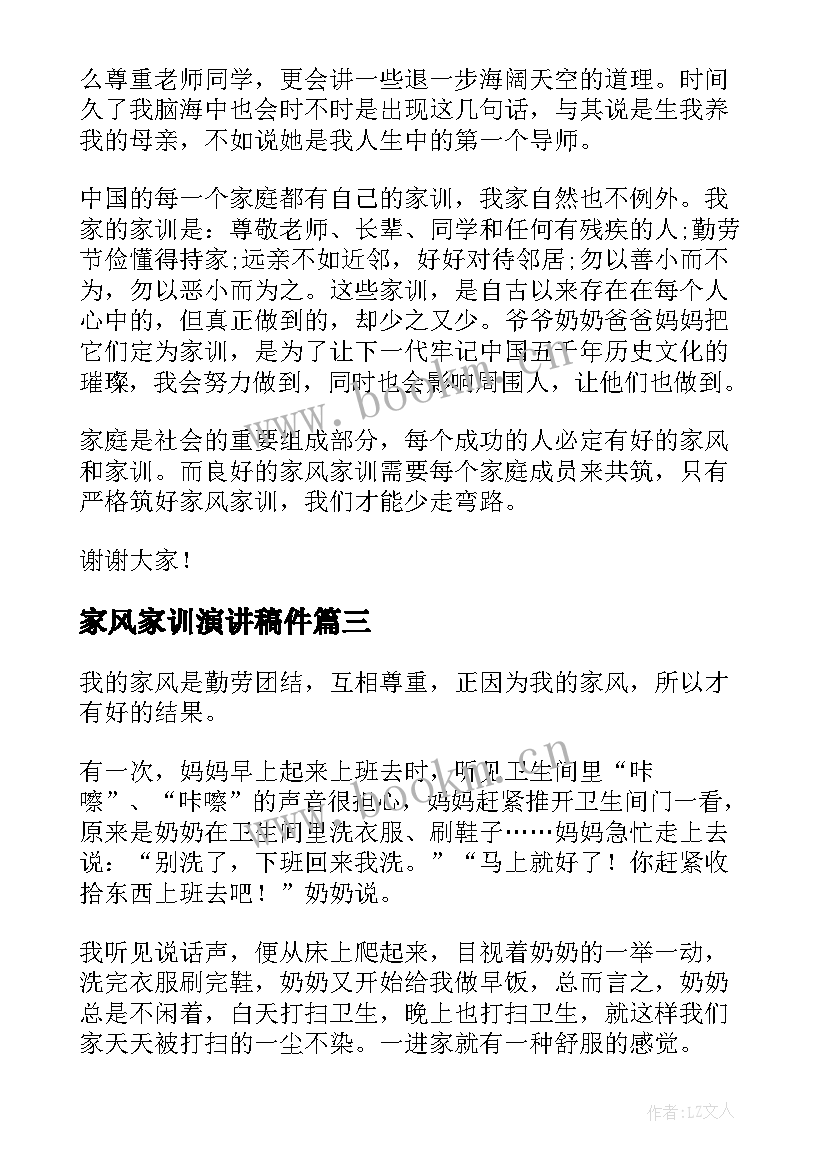 么尊重老师同学，更会讲一些退一步海阔天空的道理。时间久了我脑海中也会时不时是出现这几句话，与其说是生我养我的母亲，不如说她是我人生中的第一个导师。

中国的每一个家庭都有自己的家训，我家自然也不例外。我家的家训是：尊敬老师、长辈、同学和任何有残疾的人;勤劳节俭懂得持家;远亲不如近邻，好好对待邻居;勿以善小而不为，勿以恶小而为之。这些家训，是自古以来存在在每个人心中的，但真正做到的，却少之又少。爷爷奶奶爸爸妈妈把它们定为家训，是为了让下一代牢记中国五千年历史文化的璀璨，我会努力做到，同时也会影响周围人，让他们也做到。

家庭是社会的重要组成部分，每个成功的人必定有好的家风和家训。而良好的家风家训需要每个家庭成员来共筑，只有严格筑好家风家训，我们才能少走弯路。

谢谢大家！

家风家训演讲稿件篇三

我的家风是勤劳团结，互相尊重，正因为我的家风，所以才有好的结果。

有一次，妈妈早上起来上班去时，听见卫生间里“咔嚓”、“咔嚓”的声音很担心，妈妈赶紧推开卫生间门一看，原来是奶奶在卫生间里洗衣服、刷鞋子……妈妈急忙走上去说：“别洗了，下班回来我洗。”“马上就好了！你赶紧收拾东西上班去吧！”奶奶说。

我听见说话声，便从床上爬起来，目视着奶奶的一举一动，洗完衣服刷完鞋，奶奶又开始给我做早饭，总而言之，奶奶总是不闲着，白天打扫卫生，晚上也打扫卫生，就这样我们家天天被打扫的一尘不染。一进家就有一种舒服的感觉。

作者：LZ文人